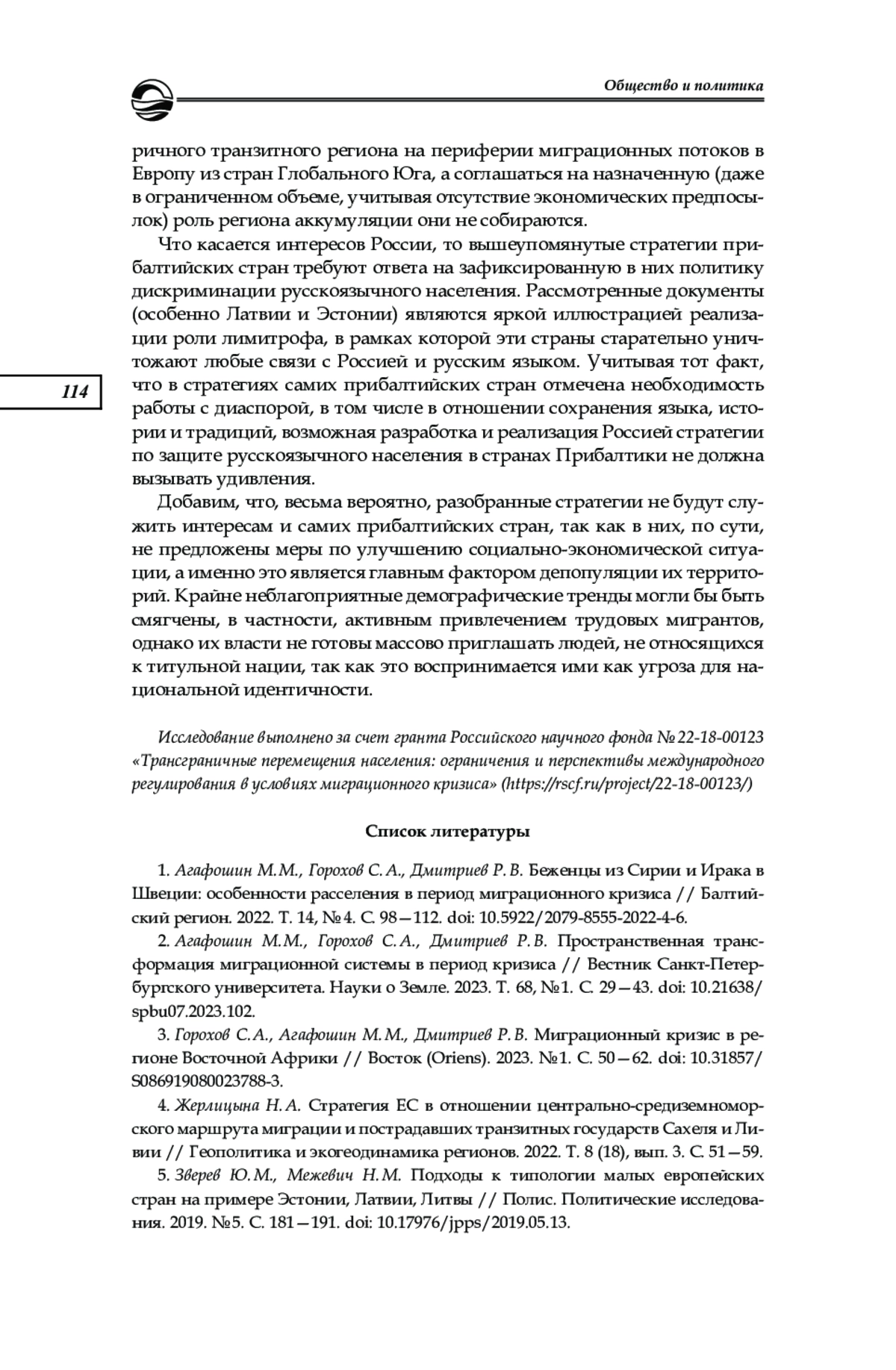 Общество и политика

ричного транзитного региона на периферии миграционных потоков в Европу из стран Глобального Юга, а соглашаться на назначенную (даже в ограниченном объеме, учитывая отсутствие экономических предпосылок) роль региона аккумуляции они не собираются.

Что касается интересов России, то вышеупомянутые стратегии прибалтийских стран требуют ответа на зафиксированную в них политику дискриминации русскоязычного населения. Рассмотренные документы (особенно Латвии и Эстонии) являются яркой иллюстрацией реализации роли лимитрофа, в рамках которой эти страны старательно уничтожают любые связи с Россией и русским языком. Учитывая тот факт, что в стратегиях самих прибалтийских стран отмечена необходимость работы с диаспорой, в том числе в отношении сохранения языка, истории и традиций, возможная разработка и реализация Россией стратегии по защите русскоязычного населения в странах Прибалтики не должна вызывать удивления.

114

Добавим, что, весьма вероятно, разобранные стратегии не будут служить интересам и самих прибалтийских стран, так как в них, по сути, не предложены меры по улучшению социально-экономической ситуации, а именно это является главным фактором депопуляции их территорий. Крайне неблагоприятные демографические тренды могли бы быть смягчены, в частности, активным привлечением трудовых мигрантов, однако их власти не готовы массово приглашать людей, не относящихся к титульной нации, так как это воспринимается ими как угроза для национальной идентичности.

Исследование выполнено за счет гранта Российского научного фонда № 22-18-00123 «Трансграничные перемещения населения: ограничения и перспективы международного регулирования в условиях миграционного кризиса» (https://rscf.ru/project/22-18-00123/)

Список литературы

1. Агафошин М.М., Горохов С.А., Дмитриев Р.В. Беженцы из Сирии и Ирака в Швеции: особенности расселения в период миграционного кризиса // Балтийский регион. 2022. Т. 14, №4. С. 98—112. doi: 10.5922/2079-8555-2022-4-6.

2. Агафошин М.М., Горохов С.А., Дмитриев Р.В. Пространственная трансформация миграционной системы в период кризиса // Вестник Санкт-Петербургского университета. Науки о Земле. 2023. Т. 68, №1. С. 29—43. doi: 10.21638/spbu07.2023.102.

3. Горохов С.А., Агафошин М.М., Дмитриев Р.В. Миграционный кризис в регионе Восточной Африки // Восток (Oriens). 2023. №1. С. 50—62. doi: 10.31857/S086919080023788-3.

4. Жерлицына Н.А. Стратегия ЕС в отношении центрально-средиземноморского маршрута миграции и пострадавших транзитных государств Сахеля и Ливии // Геополитика и экогеодинамика регионов. 2022. Т. 8 (18), вып. 3. С. 51—59.

5. Зверев Ю.М., Межевич Н.М. Подходы к типологии малых европейских стран на примере Эстонии, Латвии, Литвы // Полис. Политические исследования. 2019. №5. С. 181—191. doi: 10.17976/jpps/2019.05.13.